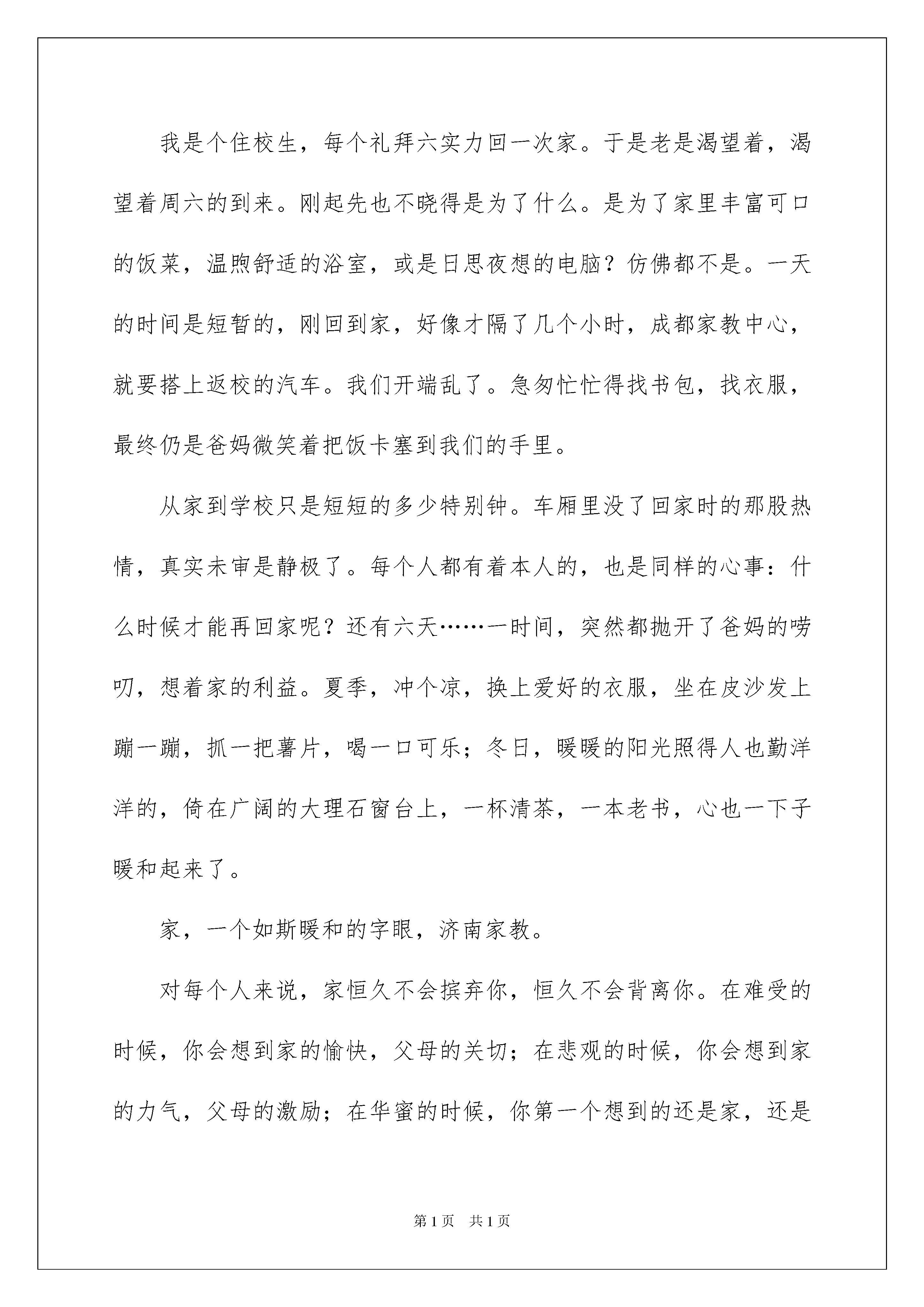 我是个住校生，每个礼拜六实力回一次家。于是老是渴望着，渴望着周六的到来。刚起先也不晓得是为了什么。是为了家里丰富可口的饭菜，温煦舒适的浴室，或是日思夜想的电脑？仿佛都不是。一天的时间是短暂的，刚回到家，好像才隔了几个小时，成都家教中心，就要搭上返校的汽车。我们开端乱了。急匆忙忙得找书包，找衣服，最终仍是爸妈微笑着把饭卡塞到我们的手里。

从家到学校只是短短的多少特别钟。车厢里没了回家时的那股热情，真实未审是静极了。每个人都有着本人的，也是同样的心事：什么时候才能再回家呢？还有六天……一时间，突然都抛开了爸妈的唠叨，想着家的利益。夏季，冲个凉，换上爱好的衣服，坐在皮沙发上蹦一蹦，抓一把薯片，喝一口可乐；冬日，暖暖的阳光照得人也勤洋洋的，倚在广阔的大理石窗台上，一杯清茶，一本老书，心也一下子暖和起来了。

家，一个如斯暖和的字眼，济南家教。

对每个人来说，家恒久不会摈弃你，恒久不会背离你。在难受的时候，你会想到家的愉快，父母的关切；在悲观的时候，你会想到家的力气，父母的激励；在华蜜的时候，你第一个想到的还是家，还是

第1页 共1页